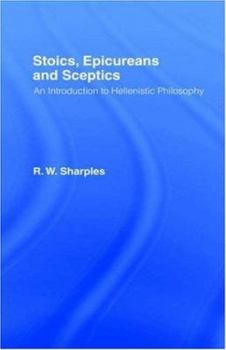 Stoics, Epicureans and Sceptics

An Introduction to Hellenistic Philosophy

R. W. Sharples